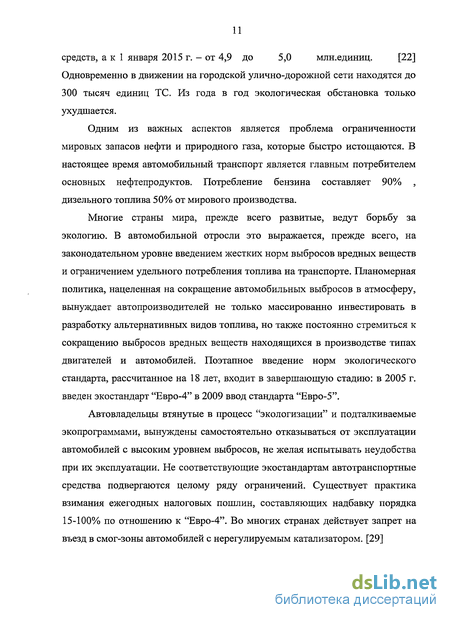 11

средств, а к 1 января 2015 г. – от 4,9 до 5,0 млн.единиц. [22] Одновременно в движении на городской улично-дорожной сети находятся до 300 тысяч единиц ТС. Из года в год экологическая обстановка только ухудшается.

Одним из важных аспектов является проблема ограниченности мировых запасов нефти и природного газа, которые быстро истощаются. В настоящее время автомобильный транспорт является главным потребителем основных нефтепродуктов. Потребление бензина составляет 90% , дизельного топлива 50% от мирового производства.

Многие страны мира, прежде всего развитые, ведут борьбу за экологию. В автомобильной отросли это выражается, прежде всего, на законодательном уровне введением жестких норм выбросов вредных веществ и ограничением удельного потребления топлива на транспорте. Планомерная политика, нацеленная на сокращение автомобильных выбросов в атмосферу, вынуждает автопроизводителей не только массированно инвестировать в разработку альтернативных видов топлива, но также постоянно стремиться к сокращению выбросов вредных веществ находящихся в производстве типах двигателей и автомобилей. Поэтапное введение норм экологического стандарта, рассчитанное на 18 лет, входит в завершающую стадию: в 2005 г. введен экостандарт “Евро-4” в 2009 ввод стандарта “Евро-5”.

Автовладельцы втянутые в процесс “экологизации” и подталкиваемые экопрограммами, вынуждены самостоятельно отказываться от эксплуатации автомобилей с высоким уровнем выбросов, не желая испытывать неудобства при их эксплуатации. Не соответствующие экостандартам автотранспортные средства подвергаются целому ряду ограничений. Существует практика взимания ежегодных налоговых пошлин, составляющих надбавку порядка 15-100% по отношению к “Евро-4”. Во многих странах действует запрет на въезд в смог-зоны автомобилей с нерегулируемым катализатором. [29]

dsLib.net
библиотека диссертаций